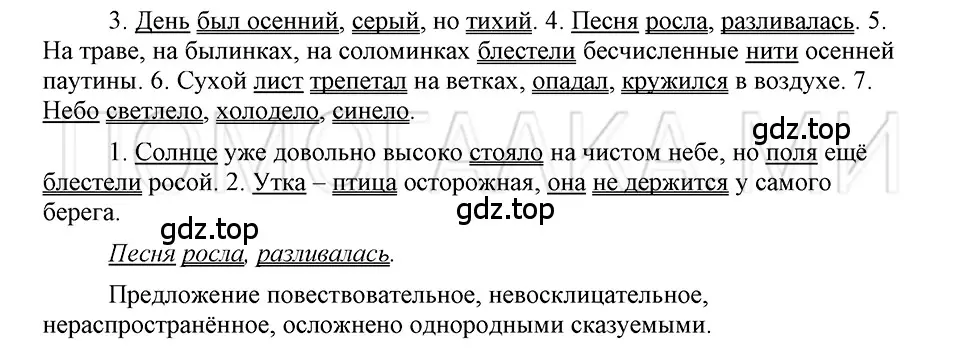 3. День был осенний, серый, но тихий. 4. Песня росла, разливалась. 5. На траве, на былинках, на соломинках блестели бесчисленные нити осенней паутины. 6. Сухой лист трепетал на ветках, опадал, кружился в воздухе. 7. Небо светлело, холодело, синело.

gdz.top

1. Солнце уже довольно высоко стояло на чистом небе, но поля ещё блестели росой. 2. Утка – птица осторожная, она не держится у самого берега.

gdz.top

gdz.top

Песня росла, разливалась.

Предложение повествовательное, невосклицательное, нераспространённое, осложнено однородными сказуемыми.